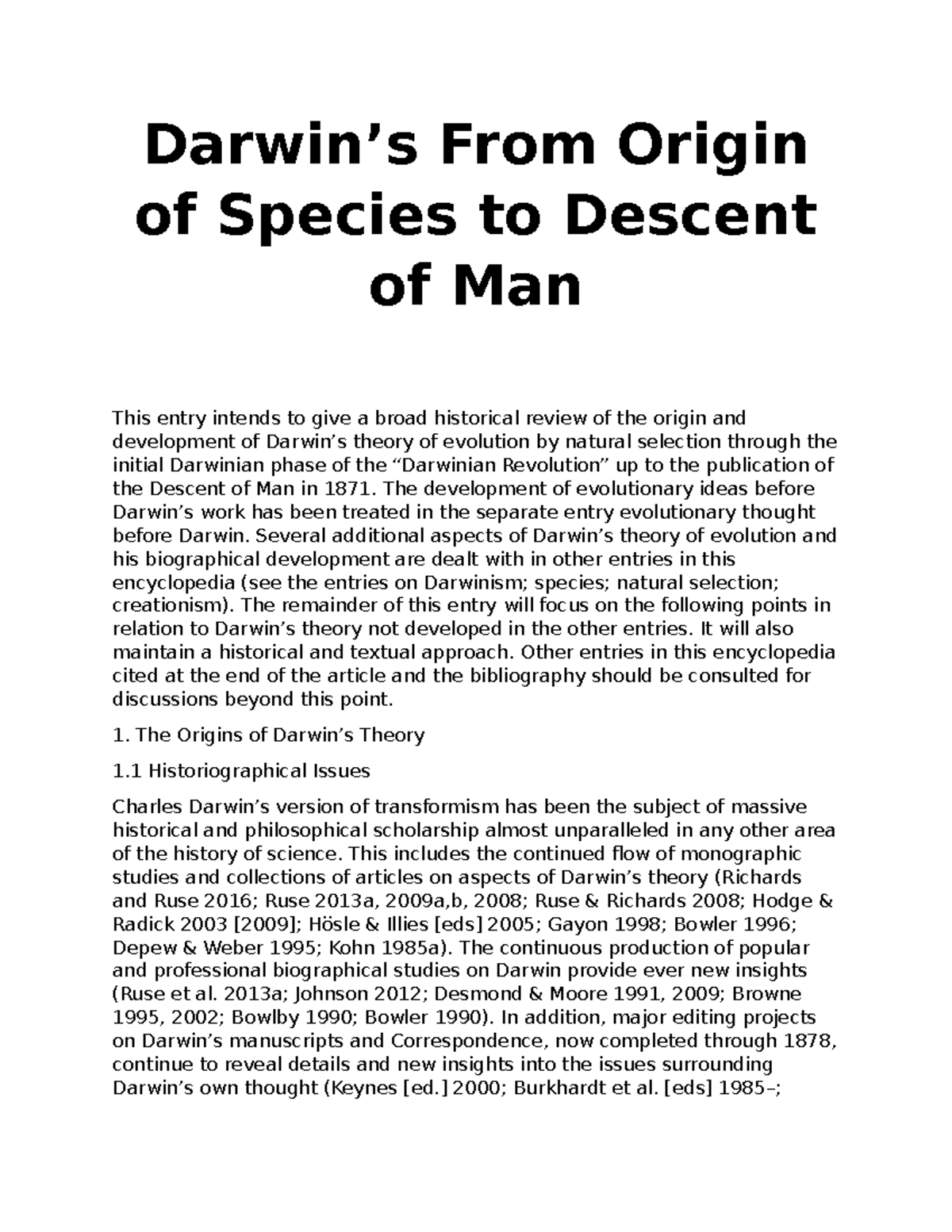 Darwin’s From Origin of Species to Descent of Man

This entry intends to give a broad historical review of the origin and development of Darwin’s theory of evolution by natural selection through the initial Darwinian phase of the “Darwinian Revolution” up to the publication of the Descent of Man in 1871. The development of evolutionary ideas before Darwin’s work has been treated in the separate entry evolutionary thought before Darwin. Several additional aspects of Darwin’s theory of evolution and his biographical development are dealt with in other entries in this encyclopedia (see the entries on Darwinism; species; natural selection; creationism). The remainder of this entry will focus on the following points in relation to Darwin’s theory not developed in the other entries. It will also maintain a historical and textual approach. Other entries in this encyclopedia cited at the end of the article and the bibliography should be consulted for discussions beyond this point.

1. The Origins of Darwin’s Theory

1.1 Historiographical Issues

Charles Darwin’s version of transformism has been the subject of massive historical and philosophical scholarship almost unparalleled in any other area of the history of science. This includes the continued flow of monographic studies and collections of articles on aspects of Darwin’s theory (Richards and Ruse 2016; Ruse 2013a, 2009a,b, 2008; Ruse & Richards 2008; Hodge & Radick 2003 [2009]; Hösle & Illies [eds] 2005; Gayon 1998; Bowler 1996; Depew & Weber 1995; Kohn 1985a). The continuous production of popular and professional biographical studies on Darwin provide ever new insights (Ruse et al. 2013a; Johnson 2012; Desmond & Moore 1991, 2009; Browne 1995, 2002; Bowlby 1990; Bowler 1990). In addition, major editing projects on Darwin’s manuscripts and Correspondence, now completed through 1878, continue to reveal details and new insights into the issues surrounding Darwin’s own thought (Keynes [ed.] 2000; Burkhardt et al. [eds] 1985–;